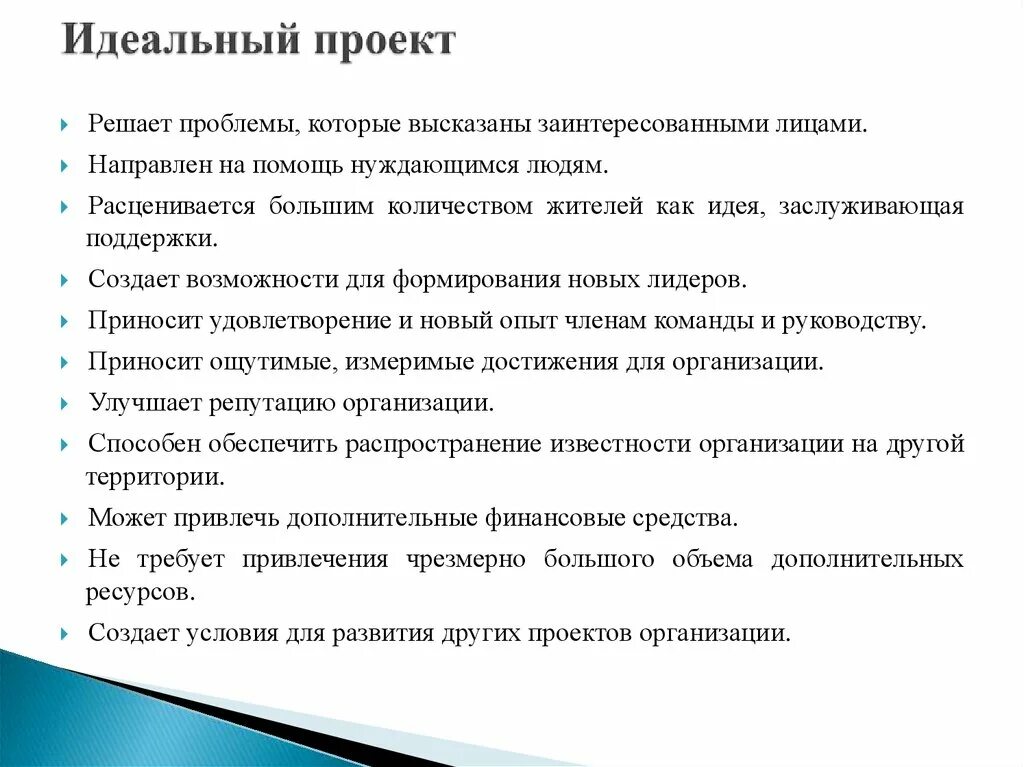 Идеальный проект

Решает проблемы, которые высказаны заинтересованными лицами.

Направлен на помощь нуждающимся людям.

Расценивается большим количеством жителей как идея, заслуживающая поддержки.

Создает возможности для формирования новых лидеров.

Приносит удовлетворение и новый опыт членам команды и руководству.

Приносит ощутимые, измеримые достижения для организации.

Улучшает репутацию организации.

Способен обеспечить распространение известности организации на другой территории.

Может привлечь дополнительные финансовые средства.

Не требует привлечения чрезмерно большого объема дополнительных ресурсов.

Создает условия для развития других проектов организации.